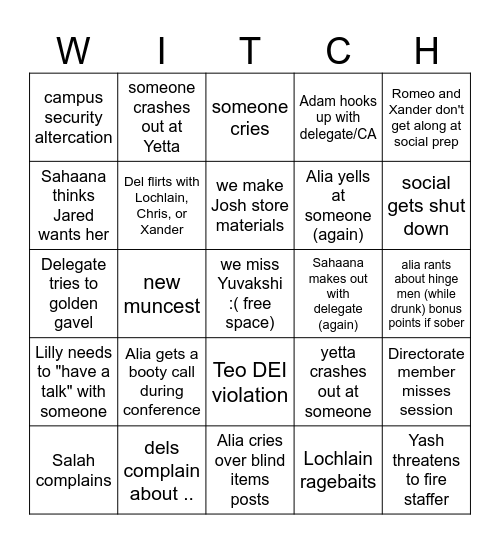 | W | I | T | C | H |
|---|---|---|---|---|
| campus security altercation | someone crashes out at Yetta | someone cries | Adam hooks up with delegate/CA | Romeo and Xander don't get along at social prep |
| Sahaana thinks Jared wants her | Del flirts with Lochlain, Chris, or Xander | we make Josh store materials | Alia yells at someone (again) | social gets shut down |
| Delegate tries to golden gavel | new muncest | we miss Yuvakshi :( free space) | Sahaana makes out with delegate (again) | alia rants about hinge men (while drunk) bonus points if sober |
| Lilly needs to "have a talk" with someone | Alia gets a booty call during conference | Teo DEI violation | yetta crashes out at someone | Directorate member misses session |
| Salah complains | dels complain about .. | Alia cries over blind items posts | Lochlain ragebaits | Yash threatens to fire staffer |